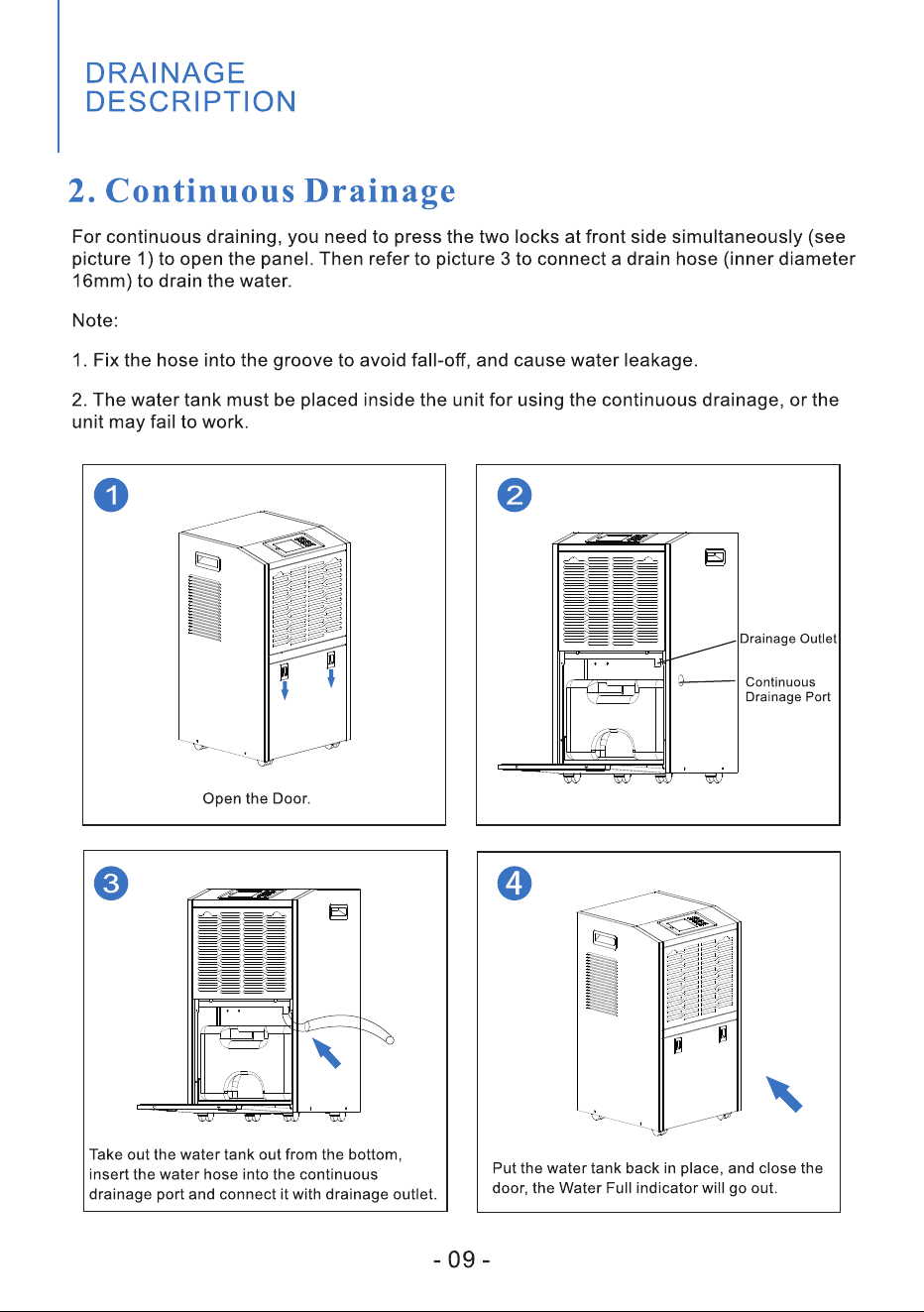 DRAINAGE
DESCRIPTION

2. Continuous Drainage

For continuous draining, you need to press the two locks at front side simultaneously (see picture 1) to open the panel. Then refer to picture 3 to connect a drain hose (inner diameter 16mm) to drain the water.

Note:

1. Fix the hose into the groove to avoid fall-off, and cause water leakage.

2. The water tank must be placed inside the unit for using the continuous drainage, or the unit may fail to work.

1

Open the Door.

2

Drainage Outlet

Continuous
Drainage Port

3

Take out the water tank out from the bottom, insert the water hose into the continuous drainage port and connect it with drainage outlet.

4

Put the water tank back in place, and close the door, the Water Full indicator will go out.

- 09 -